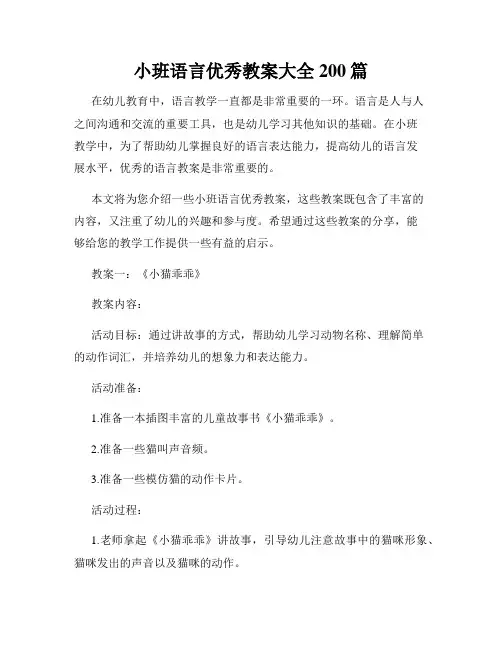 小班语言优秀教案大全 200 篇

在幼儿教育中，语言教学一直都是非常重要的一环。语言是人与人之间沟通和交流的重要工具，也是幼儿学习其他知识的基础。在小班教学中，为了帮助幼儿掌握良好的语言表达能力，提高幼儿的语言发展水平，优秀的语言教案是非常重要的。

本文将为您介绍一些小班语言优秀教案，这些教案既包含了丰富的内容，又注重了幼儿的兴趣和参与度。希望通过这些教案的分享，能够给您的教学工作提供一些有益的启示。

教案一：《小猫乖乖》

教案内容：

活动目标：通过讲故事的方式，帮助幼儿学习动物名称、理解简单的动作词汇，并培养幼儿的想象力和表达能力。

活动准备：

1.准备一本插图丰富的儿童故事书《小猫乖乖》。

2.准备一些猫叫声音频。

3.准备一些模仿猫的动作卡片。

活动过程：

1.老师拿起《小猫乖乖》讲故事，引导幼儿注意故事中的猫咪形象、猫咪发出的声音以及猫咪的动作。